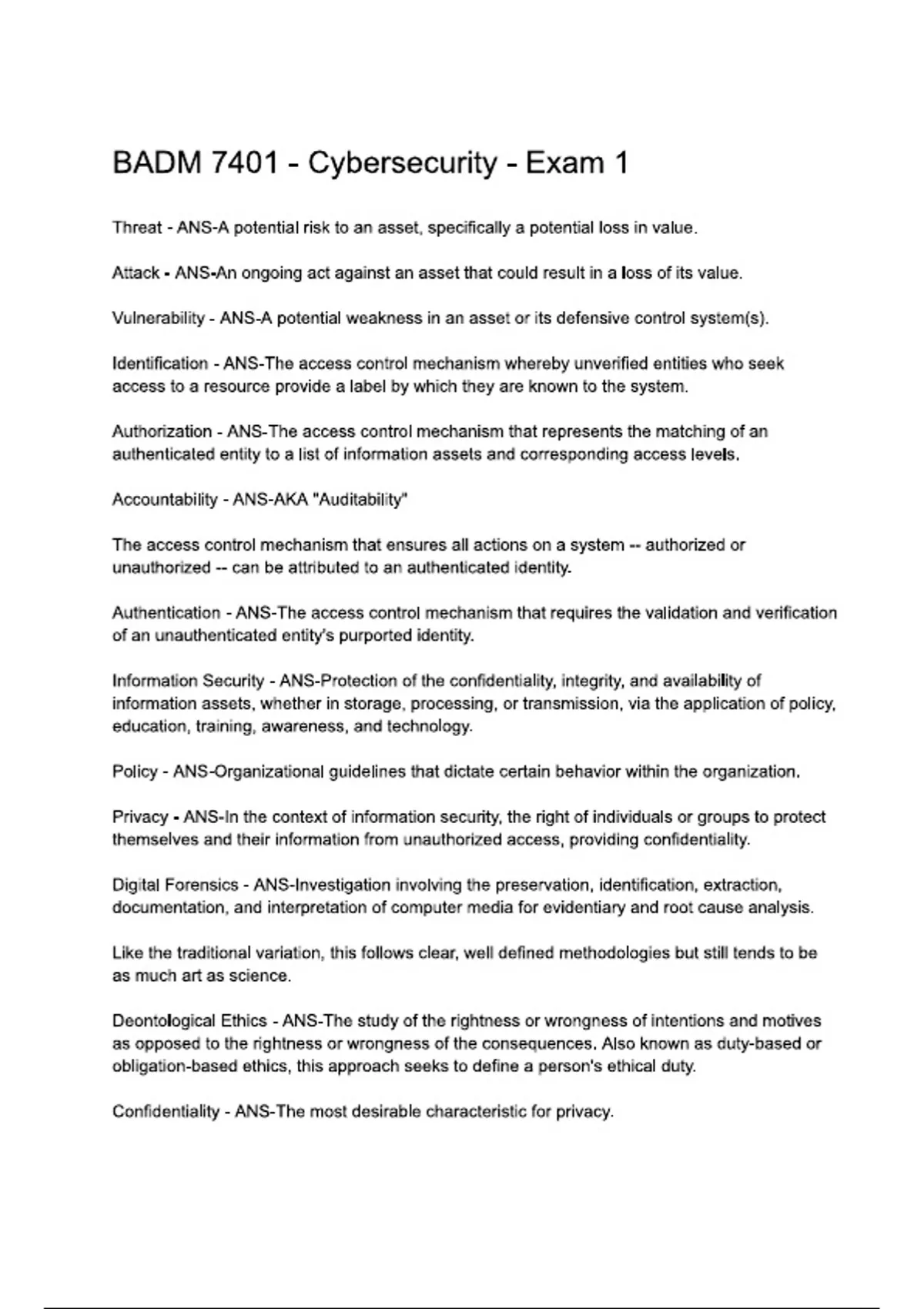 BADM 7401 - Cybersecurity - Exam 1

Threat - ANS-A potential risk to an asset, specifically a potential loss in value.

Attack - ANS-An ongoing act against an asset that could result in a loss of its value.

Vulnerability - ANS-A potential weakness in an asset or its defensive control system(s).

Identification - ANS-The access control mechanism whereby unverified entities who seek access to a resource provide a label by which they are known to the system.

Authorization - ANS-The access control mechanism that represents the matching of an authenticated entity to a list of information assets and corresponding access levels.

Accountability - ANS-AKA "Auditability"

The access control mechanism that ensures all actions on a system -- authorized or unauthorized -- can be attributed to an authenticated identity.

Authentication - ANS-The access control mechanism that requires the validation and verification of an unauthenticated entity's purported identity.

Information Security - ANS-Protection of the confidentiality, integrity, and availability of information assets, whether in storage, processing, or transmission, via the application of policy, education, training, awareness, and technology.

Policy - ANS-Organizational guidelines that dictate certain behavior within the organization.

Privacy - ANS-In the context of information security, the right of individuals or groups to protect themselves and their information from unauthorized access, providing confidentiality.

Digital Forensics - ANS-Investigation involving the preservation, identification, extraction, documentation, and interpretation of computer media for evidentiary and root cause analysis.

Like the traditional variation, this follows clear, well defined methodologies but still tends to be as much art as science.

Deontological Ethics - ANS-The study of the rightness or wrongness of intentions and motives as opposed to the rightness or wrongness of the consequences. Also known as duty-based or obligation-based ethics, this approach seeks to define a person's ethical duty.

Confidentiality - ANS-The most desirable characteristic for privacy.